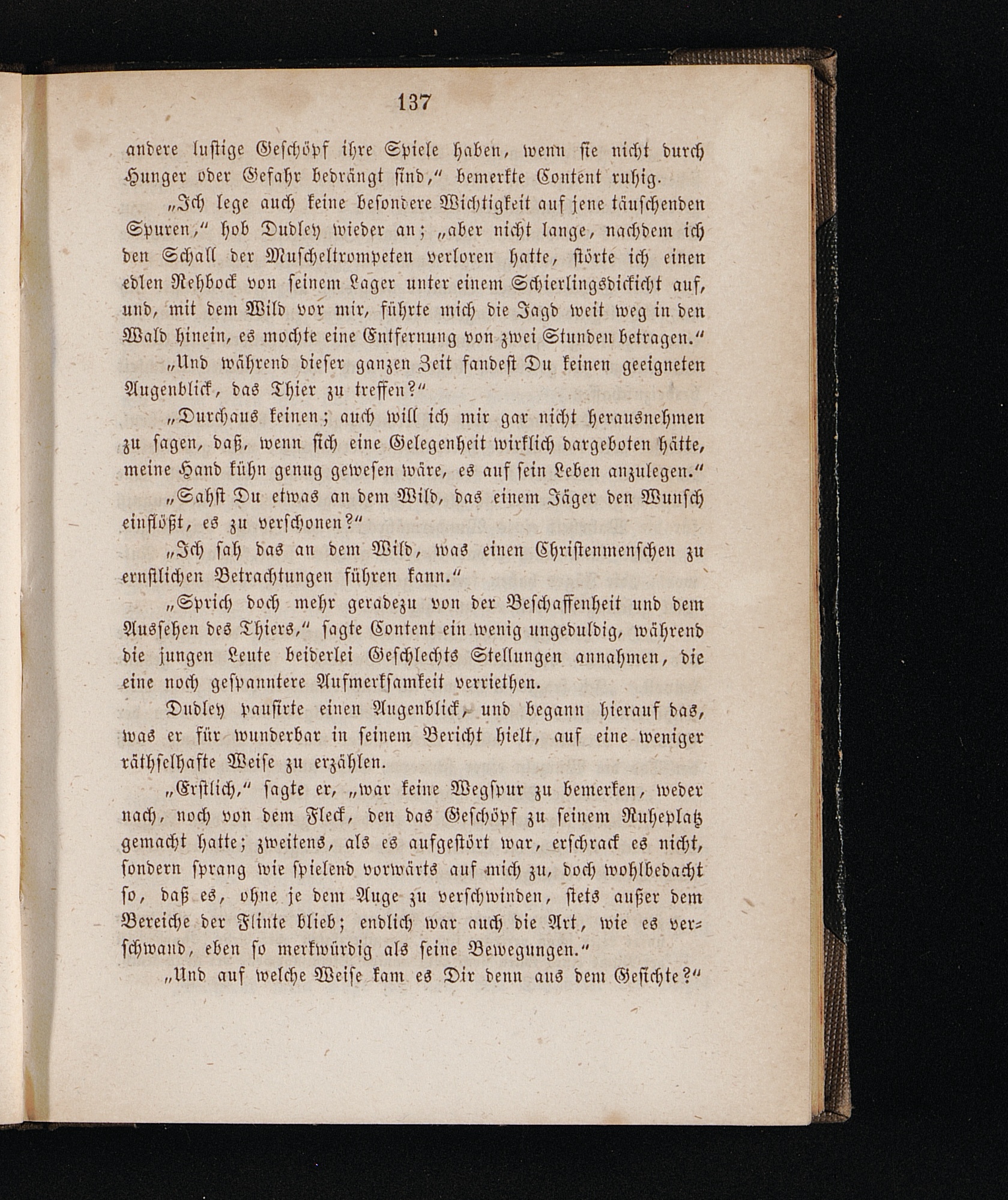 137

andere lustige Geschöpf ihre Spiele haben, wenn sie nicht durch Hunger oder Gefahr bedrängt sind," bemerkte Content ruhig.

„Ich lege auch keine besondere Wichtigkeit auf jene täuschenden Spuren," hob Dudley wieder an; „aber nicht lange, nachdem ich den Schall der Muscheltrompeten verloren hatte, störte ich einen edlen Rehbock von seinem Lager unter einem Schierlingsdickicht auf, und, mit dem Wild vor mir, führte mich die Jagd weit weg in den Wald hinein, es mochte eine Entfernung von zwei Stunden betragen."

„Und während dieser ganzen Zeit fandest Du keinen geeigneten Augenblick, das Thier zu treffen?"

„Durchaus keinen; auch will ich mir gar nicht herausnehmen zu sagen, daß, wenn sich eine Gelegenheit wirklich dargeboten hätte, meine Hand kühn genug gewesen wäre, es auf sein Leben anzulegen."

„Sahst Du etwas an dem Wild, das einem Jäger den Wunsch einflößt, es zu verschonen?"

„Ich sah das an dem Wild, was einen Christenmenschen zu ernstlichen Betrachtungen führen kann."

„Sprich doch mehr geradezu von der Beschaffenheit und dem Aussehen des Thiers," sagte Content ein wenig ungeduldig, während die jungen Leute beiderlei Geschlechts Stellungen annahmen, die eine noch gespanntere Aufmerksamkeit verriethen.

Dudley pausirte einen Augenblick, und begann hierauf das, was er für wunderbar in seinem Bericht hielt, auf eine weniger räthselhafte Weise zu erzählen.

„Erstlich," sagte er, „war keine Wegspur zu bemerken, weder nach, noch von dem Fleck, den das Geschöpf zu seinem Ruheplatz gemacht hatte; zweitens, als es aufgestört war, erschrack es nicht, sondern sprang wie spielend vorwärts auf mich zu, doch wohlbedacht so, daß es, ohne je dem Auge zu verschwinden, stets außer dem Bereiche der Flinte blieb; endlich war auch die Art, wie es verschwand, eben so merkwürdig als seine Bewegungen."

„Und auf welche Weise kam es Dir denn aus dem Gesichte?"